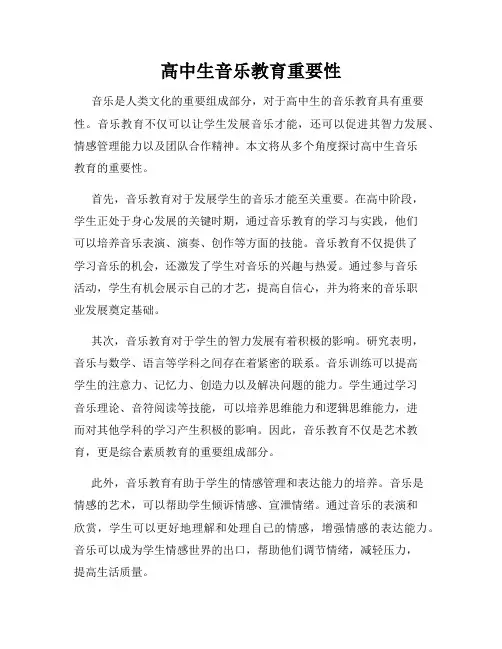 高中生音乐教育重要性

音乐是人类文化的重要组成部分，对于高中生的音乐教育具有重要性。音乐教育不仅可以让学生发展音乐才能，还可以促进其智力发展、情感管理能力以及团队合作精神。本文将从多个角度探讨高中生音乐教育的重要性。

首先，音乐教育对于发展学生的音乐才能至关重要。在高中阶段，学生正处于身心发展的关键时期，通过音乐教育的学习与实践，他们可以培养音乐表演、演奏、创作等方面的技能。音乐教育不仅提供了学习音乐的机会，还激发了学生对音乐的兴趣与热爱。通过参与音乐活动，学生有机会展示自己的才艺，提高自信心，并为将来的音乐职业发展奠定基础。

其次，音乐教育对于学生的智力发展有着积极的影响。研究表明，音乐与数学、语言等学科之间存在着紧密的联系。音乐训练可以提高学生的注意力、记忆力、创造力以及解决问题的能力。学生通过学习音乐理论、音符阅读等技能，可以培养思维能力和逻辑思维能力，进而对其他学科的学习产生积极的影响。因此，音乐教育不仅是艺术教育，更是综合素质教育的重要组成部分。

此外，音乐教育有助于学生的情感管理和表达能力的培养。音乐是情感的艺术，可以帮助学生倾诉情感、宣泄情绪。通过音乐的表演和欣赏，学生可以更好地理解和处理自己的情感，增强情感的表达能力。音乐可以成为学生情感世界的出口，帮助他们调节情绪，减轻压力，提高生活质量。